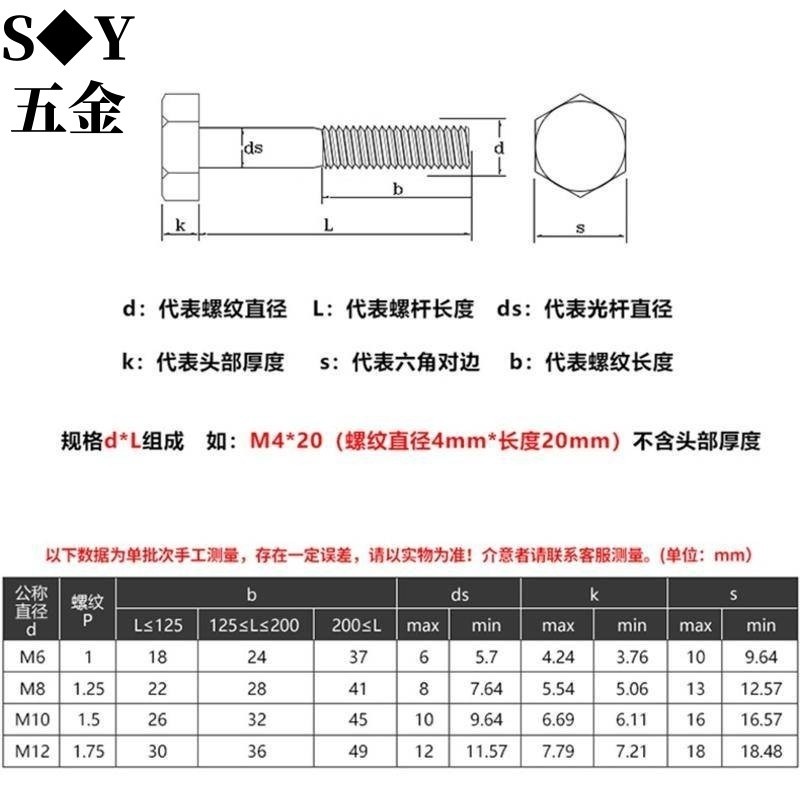 S◆Y
五金

ds
d
b
k
L
s

d：代表螺纹直径　L：代表螺杆长度　ds：代表光杆直径

k：代表头部厚度　s：代表六角对边　b：代表螺纹长度

规格d*L组成　如：M4*20（螺纹直径4mm*长度20mm）不含头部厚度

以下数据为单批次手工测量，存在一定误差，请以实物为准！介意者请联系客服测量。(单位：mm)

| 公称直径 d | 螺纹 P | b L≤125 | b 125≤L≤200 | b 200≤L | ds max | ds min | k max | k min | s max | s min |
|---|---|---|---|---|---|---|---|---|---|---|
| M6 | 1 | 18 | 24 | 37 | 6 | 5.7 | 4.24 | 3.76 | 10 | 9.64 |
| M8 | 1.25 | 22 | 28 | 41 | 8 | 7.64 | 5.54 | 5.06 | 13 | 12.57 |
| M10 | 1.5 | 26 | 32 | 45 | 10 | 9.64 | 6.69 | 6.11 | 16 | 16.57 |
| M12 | 1.75 | 30 | 36 | 49 | 12 | 11.57 | 7.79 | 7.21 | 18 | 18.48 |